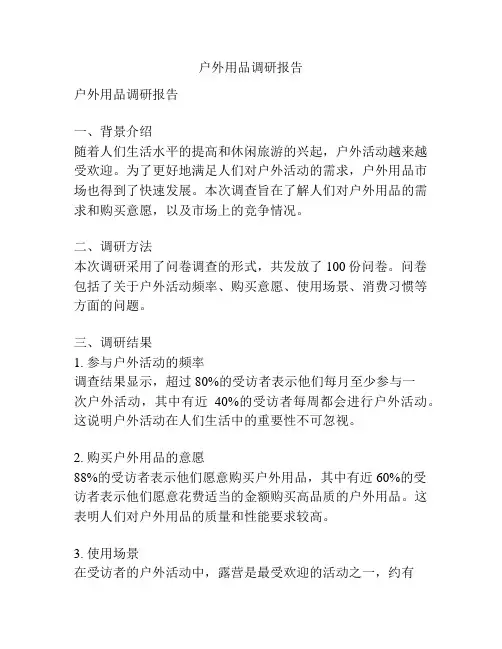 户外用品调研报告

户外用品调研报告

一、背景介绍
随着人们生活水平的提高和休闲旅游的兴起，户外活动越来越受欢迎。为了更好地满足人们对户外活动的需求，户外用品市场也得到了快速发展。本次调查旨在了解人们对户外用品的需求和购买意愿，以及市场上的竞争情况。

二、调研方法
本次调研采用了问卷调查的形式，共发放了 100 份问卷。问卷包括了关于户外活动频率、购买意愿、使用场景、消费习惯等方面的问题。

三、调研结果
1. 参与户外活动的频率
调查结果显示，超过 80%的受访者表示他们每月至少参与一次户外活动，其中有近 40%的受访者每周都会进行户外活动。这说明户外活动在人们生活中的重要性不可忽视。

2. 购买户外用品的意愿
88%的受访者表示他们愿意购买户外用品，其中有近 60%的受访者表示他们愿意花费适当的金额购买高品质的户外用品。这表明人们对户外用品的质量和性能要求较高。

3. 使用场景
在受访者的户外活动中，露营是最受欢迎的活动之一，约有